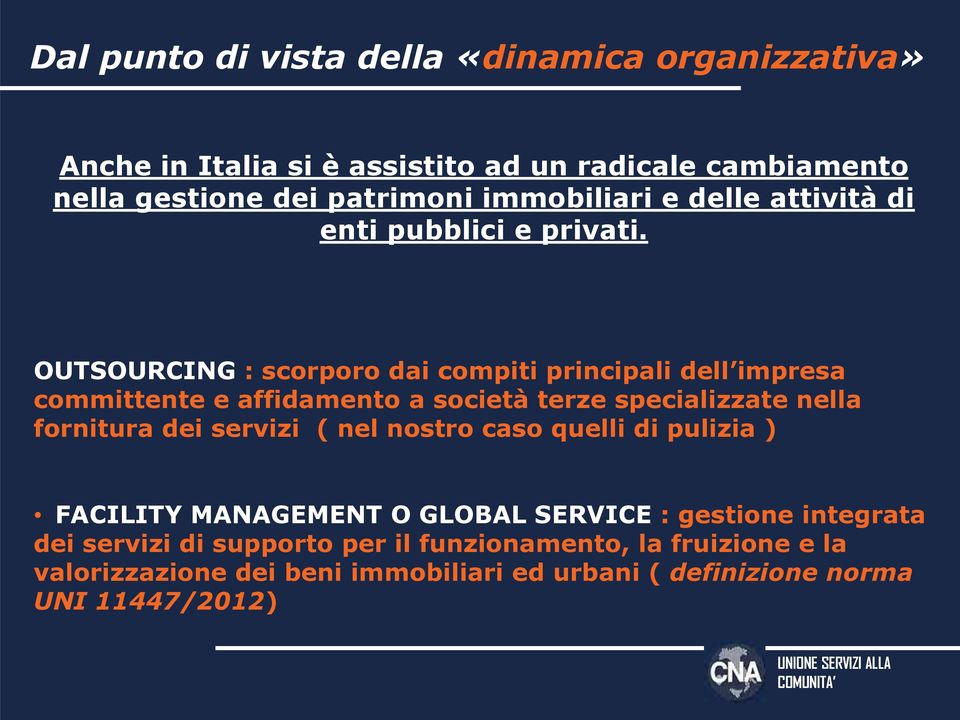 Dal punto di vista della «dinamica organizzativa»

Anche in Italia si è assistito ad un radicale cambiamento nella gestione dei patrimoni immobiliari e delle attività di enti pubblici e privati.

OUTSOURCING : scorporo dai compiti principali dell'impresa committente e affidamento a società terze specializzate nella fornitura dei servizi ( nel nostro caso quelli di pulizia )

• FACILITY MANAGEMENT O GLOBAL SERVICE : gestione integrata dei servizi di supporto per il funzionamento, la fruizione e la valorizzazione dei beni immobiliari ed urbani ( definizione norma UNI 11447/2012)

CNA

UNIONE SERVIZI ALLA COMUNITA'